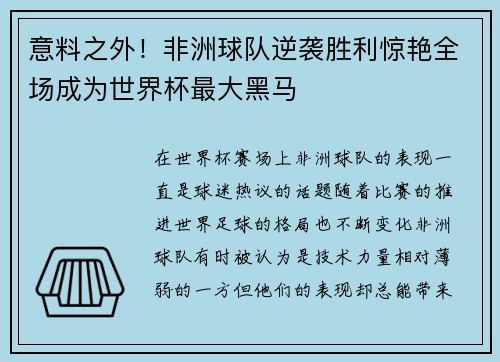 意料之外！非洲球队逆袭胜利惊艳全场成为世界杯最大黑马

在世界杯赛场上非洲球队的表现一直是球迷热议的话题随着比赛的推进世界足球的格局也不断变化非洲球队有时被认为是技术力量相对薄弱的一方但他们的表现却总能带来